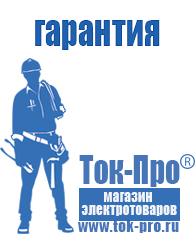 гарантия

Ток-Про®

магазин электротоваров

www.tok-pro.ru